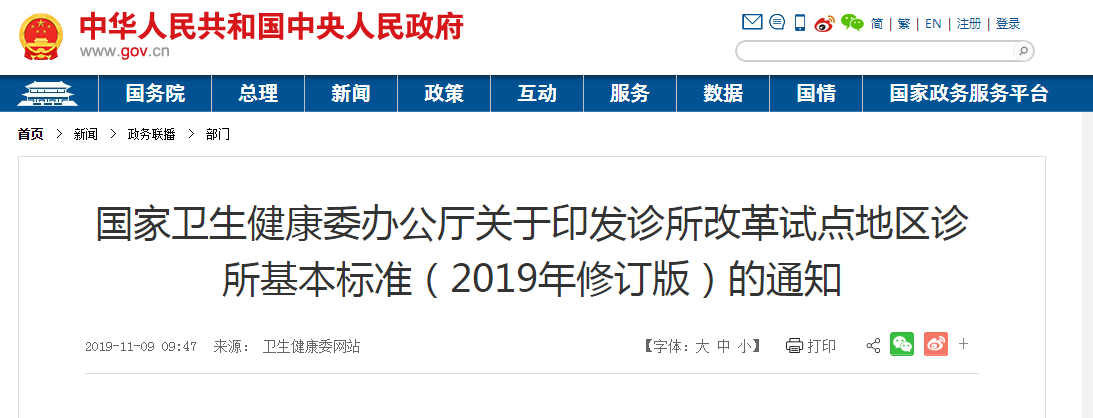 中华人民共和国中央人民政府
www.gov.cn

简 | 繁 | EN | 注册 | 登录

国务院 总理 新闻 政策 互动 服务 数据 国情 国家政务服务平台

首页 > 新闻 > 政务联播 > 部门

国家卫生健康委办公厅关于印发诊所改革试点地区诊所基本标准（2019年修订版）的通知

2019-11-09 09:47 来源： 卫生健康委网站

【字体：大 中 小】 打印 +